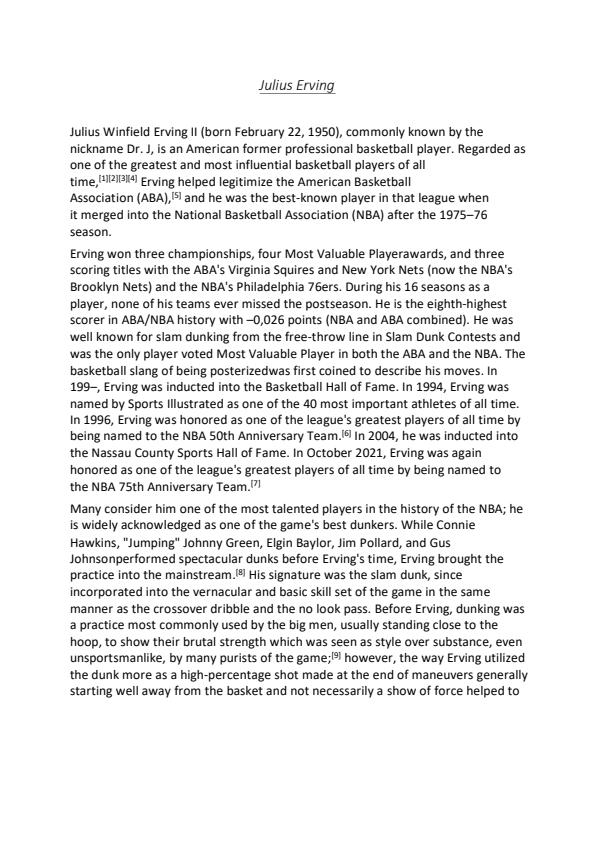 Julius Erving

Julius Winfield Erving II (born February 22, 1950), commonly known by the nickname Dr. J, is an American former professional basketball player. Regarded as one of the greatest and most influential basketball players of all time,[1][2][3][4] Erving helped legitimize the American Basketball Association (ABA),[5] and he was the best-known player in that league when it merged into the National Basketball Association (NBA) after the 1975–76 season.

Erving won three championships, four Most Valuable Playerawards, and three scoring titles with the ABA's Virginia Squires and New York Nets (now the NBA's Brooklyn Nets) and the NBA's Philadelphia 76ers. During his 16 seasons as a player, none of his teams ever missed the postseason. He is the eighth-highest scorer in ABA/NBA history with –0,026 points (NBA and ABA combined). He was well known for slam dunking from the free-throw line in Slam Dunk Contests and was the only player voted Most Valuable Player in both the ABA and the NBA. The basketball slang of being posterizedwas first coined to describe his moves. In 199–, Erving was inducted into the Basketball Hall of Fame. In 1994, Erving was named by Sports Illustrated as one of the 40 most important athletes of all time. In 1996, Erving was honored as one of the league's greatest players of all time by being named to the NBA 50th Anniversary Team.[6] In 2004, he was inducted into the Nassau County Sports Hall of Fame. In October 2021, Erving was again honored as one of the league's greatest players of all time by being named to the NBA 75th Anniversary Team.[7]

Many consider him one of the most talented players in the history of the NBA; he is widely acknowledged as one of the game's best dunkers. While Connie Hawkins, "Jumping" Johnny Green, Elgin Baylor, Jim Pollard, and Gus Johnsonperformed spectacular dunks before Erving's time, Erving brought the practice into the mainstream.[8] His signature was the slam dunk, since incorporated into the vernacular and basic skill set of the game in the same manner as the crossover dribble and the no look pass. Before Erving, dunking was a practice most commonly used by the big men, usually standing close to the hoop, to show their brutal strength which was seen as style over substance, even unsportsmanlike, by many purists of the game;[9] however, the way Erving utilized the dunk more as a high-percentage shot made at the end of maneuvers generally starting well away from the basket and not necessarily a show of force helped to